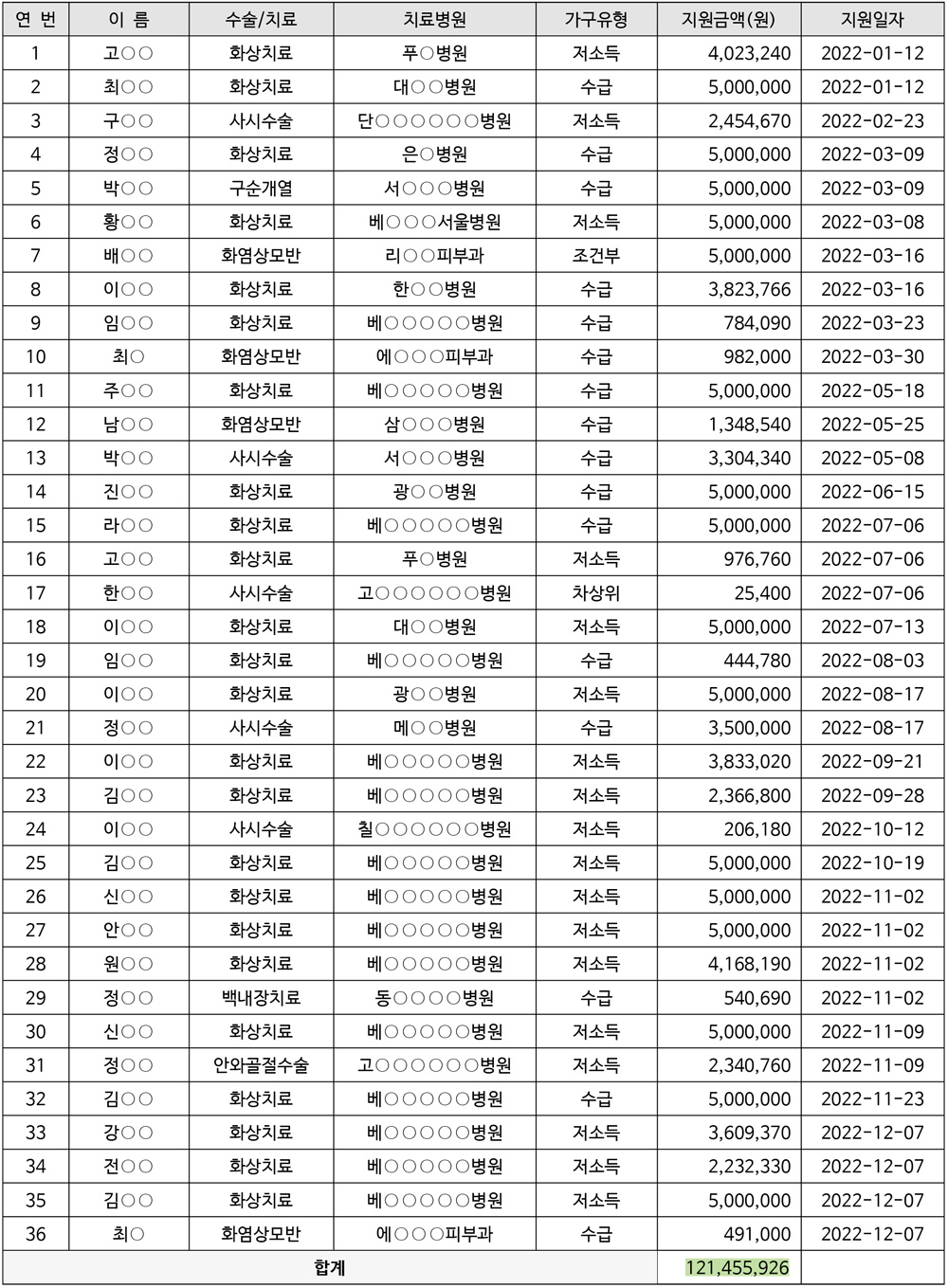 | 연 번 | 이 름 | 수술/치료 | 치료병원 | 가구유형 | 지원금액(원) | 지원일자 |
|---|---|---|---|---|---|---|
| 1 | 고○○ | 화상치료 | 푸○병원 | 저소득 | 4,023,240 | 2022-01-12 |
| 2 | 최○○ | 화상치료 | 대○○병원 | 수급 | 5,000,000 | 2022-01-12 |
| 3 | 구○○ | 사시수술 | 단○○○○○○병원 | 저소득 | 2,454,670 | 2022-02-23 |
| 4 | 정○○ | 화상치료 | 은○병원 | 수급 | 5,000,000 | 2022-03-09 |
| 5 | 박○○ | 구순개열 | 서○○○병원 | 수급 | 5,000,000 | 2022-03-09 |
| 6 | 황○○ | 화상치료 | 베○○○서울병원 | 저소득 | 5,000,000 | 2022-03-08 |
| 7 | 배○○ | 화염상모반 | 리○○피부과 | 조건부 | 5,000,000 | 2022-03-16 |
| 8 | 이○○ | 화상치료 | 한○○병원 | 수급 | 3,823,766 | 2022-03-16 |
| 9 | 임○○ | 화상치료 | 베○○○○○병원 | 수급 | 784,090 | 2022-03-23 |
| 10 | 최○ | 화염상모반 | 에○○○피부과 | 수급 | 982,000 | 2022-03-30 |
| 11 | 주○○ | 화상치료 | 베○○○○○병원 | 수급 | 5,000,000 | 2022-05-18 |
| 12 | 남○○ | 화염상모반 | 삼○○○병원 | 수급 | 1,348,540 | 2022-05-25 |
| 13 | 박○○ | 사시수술 | 서○○○병원 | 수급 | 3,304,340 | 2022-05-08 |
| 14 | 진○○ | 화상치료 | 광○○병원 | 수급 | 5,000,000 | 2022-06-15 |
| 15 | 라○○ | 화상치료 | 베○○○○○병원 | 수급 | 5,000,000 | 2022-07-06 |
| 16 | 고○○ | 화상치료 | 푸○병원 | 저소득 | 976,760 | 2022-07-06 |
| 17 | 한○○ | 사시수술 | 고○○○○○○병원 | 차상위 | 25,400 | 2022-07-06 |
| 18 | 이○○ | 화상치료 | 대○○병원 | 저소득 | 5,000,000 | 2022-07-13 |
| 19 | 임○○ | 화상치료 | 베○○○○○병원 | 수급 | 444,780 | 2022-08-03 |
| 20 | 이○○ | 화상치료 | 광○○병원 | 저소득 | 5,000,000 | 2022-08-17 |
| 21 | 정○○ | 사시수술 | 메○○병원 | 수급 | 3,500,000 | 2022-08-17 |
| 22 | 이○○ | 화상치료 | 베○○○○○병원 | 저소득 | 3,833,020 | 2022-09-21 |
| 23 | 김○○ | 화상치료 | 베○○○○○병원 | 저소득 | 2,366,800 | 2022-09-28 |
| 24 | 이○○ | 사시수술 | 칠○○○○○○병원 | 저소득 | 206,180 | 2022-10-12 |
| 25 | 김○○ | 화상치료 | 베○○○○○병원 | 저소득 | 5,000,000 | 2022-10-19 |
| 26 | 신○○ | 화상치료 | 베○○○○○병원 | 저소득 | 5,000,000 | 2022-11-02 |
| 27 | 안○○ | 화상치료 | 베○○○○○병원 | 저소득 | 5,000,000 | 2022-11-02 |
| 28 | 원○○ | 화상치료 | 베○○○○○병원 | 저소득 | 4,168,190 | 2022-11-02 |
| 29 | 정○○ | 백내장치료 | 동○○○○병원 | 수급 | 540,690 | 2022-11-02 |
| 30 | 신○○ | 화상치료 | 베○○○○○병원 | 저소득 | 5,000,000 | 2022-11-09 |
| 31 | 정○○ | 안와골절수술 | 고○○○○○○병원 | 저소득 | 2,340,760 | 2022-11-09 |
| 32 | 김○○ | 화상치료 | 베○○○○○병원 | 수급 | 5,000,000 | 2022-11-23 |
| 33 | 강○○ | 화상치료 | 베○○○○○병원 | 저소득 | 3,609,370 | 2022-12-07 |
| 34 | 전○○ | 화상치료 | 베○○○○○병원 | 저소득 | 2,232,330 | 2022-12-07 |
| 35 | 김○○ | 화상치료 | 베○○○○○병원 | 저소득 | 5,000,000 | 2022-12-07 |
| 36 | 최○ | 화염상모반 | 에○○○피부과 | 수급 | 491,000 | 2022-12-07 |
| 합계 | | | | | 121,455,926 | |